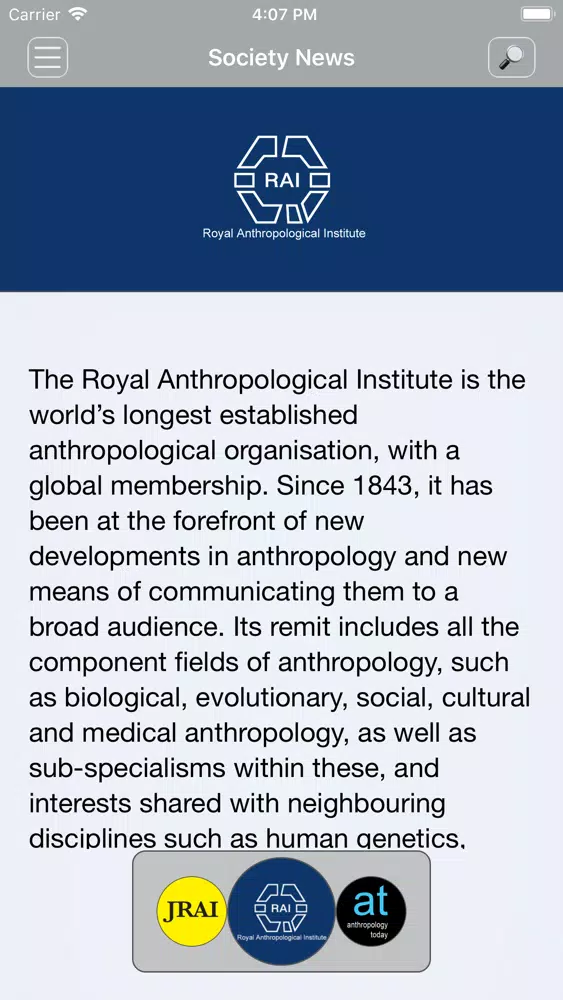 Carrier 4:07 PM

Society News

RAI
Royal Anthropological Institute

The Royal Anthropological Institute is the world's longest established anthropological organisation, with a global membership. Since 1843, it has been at the forefront of new developments in anthropology and new means of communicating them to a broad audience. Its remit includes all the component fields of anthropology, such as biological, evolutionary, social, cultural and medical anthropology, as well as sub-specialisms within these, and interests shared with neighbouring disciplines such as human genetics,

JRAI

RAI
Royal Anthropological Institute

at
anthropology today